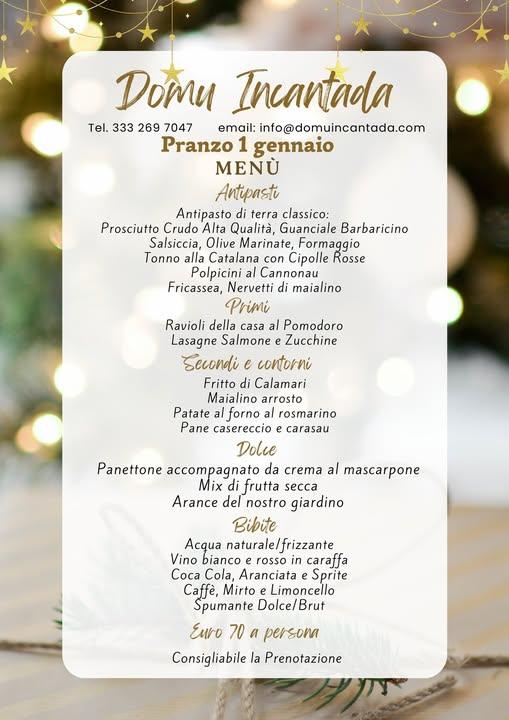 Domu Incantada

Tel. 333 269 7047 email: info@domuincantada.com

Pranzo 1 gennaio

MENÙ

Antipasti

Antipasto di terra classico:
Prosciutto Crudo Alta Qualità, Guanciale Barbaricino
Salsiccia, Olive Marinate, Formaggio
Tonno alla Catalana con Cipolle Rosse
Polpicini al Cannonau
Fricassea, Nervetti di maialino

Primi

Ravioli della casa al Pomodoro
Lasagne Salmone e Zucchine

Secondi e contorni

Fritto di Calamari
Maialino arrosto
Patate al forno al rosmarino
Pane casereccio e carasau

Dolce

Panettone accompagnato da crema al mascarpone
Mix di frutta secca
Arance del nostro giardino

Bibite

Acqua naturale/frizzante
Vino bianco e rosso in caraffa
Coca Cola, Aranciata e Sprite
Caffè, Mirto e Limoncello
Spumante Dolce/Brut

Euro 70 a persona

Consigliabile la Prenotazione